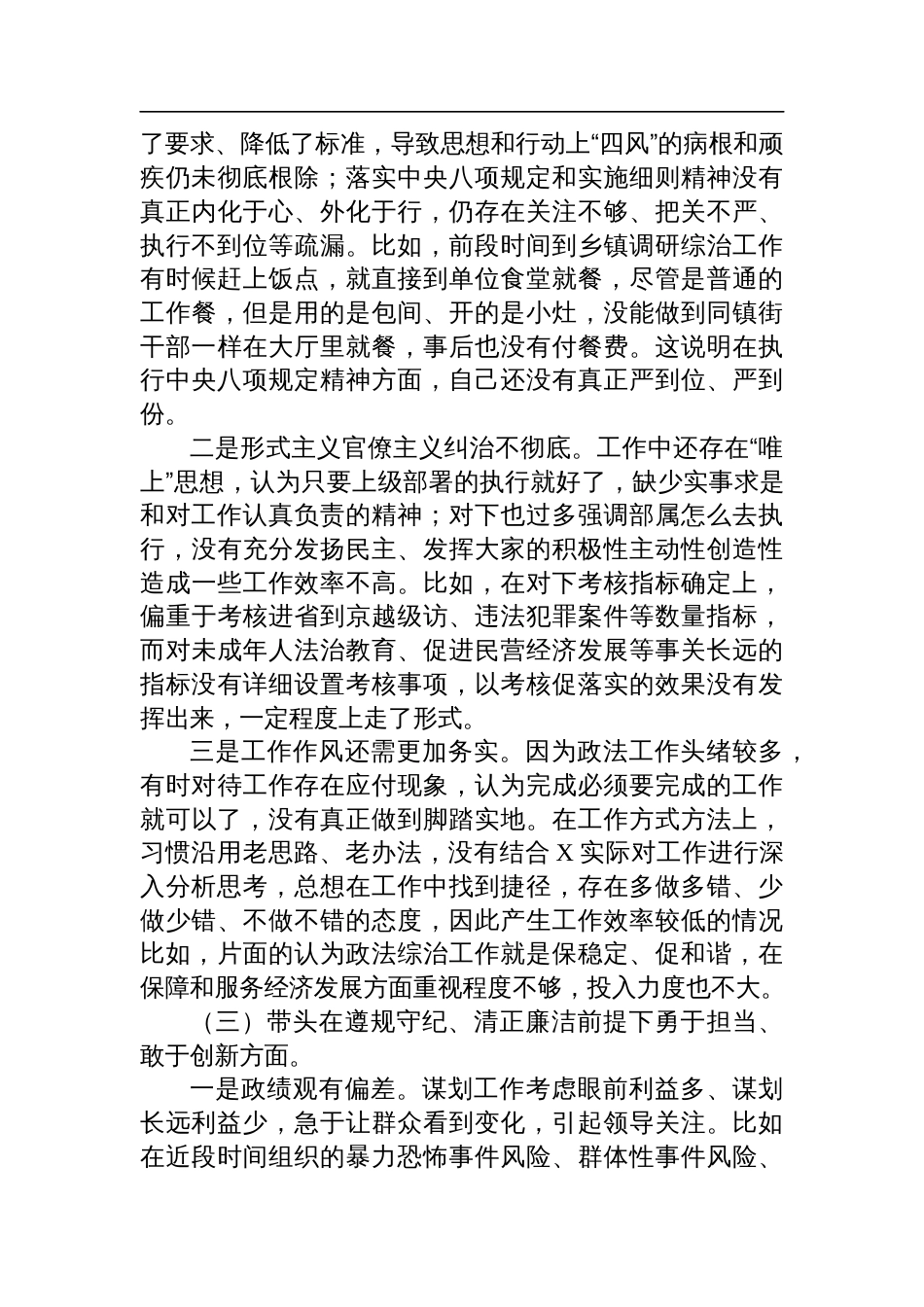 了要求、降低了标准，导致思想和行动上“四风”的病根和顽疾仍未彻底根除；落实中央八项规定和实施细则精神没有真正内化于心、外化于行，仍存在关注不够、把关不严、执行不到位等疏漏。比如，前段时间到乡镇调研综治工作有时候赶上饭点，就直接到单位食堂就餐，尽管是普通的工作餐，但是用的是包间、开的是小灶，没能做到同镇街干部一样在大厅里就餐，事后也没有付餐费。这说明在执行中央八项规定精神方面，自己还没有真正严到位、严到份。

二是形式主义官僚主义纠治不彻底。工作中还存在“唯上”思想，认为只要上级部署的执行就好了，缺少实事求是和对工作认真负责的精神；对下也过多强调部属怎么去执行，没有充分发扬民主、发挥大家的积极性主动性创造性造成一些工作效率不高。比如，在对下考核指标确定上，偏重于考核进省到京越级访、违法犯罪案件等数量指标，而对未成年人法治教育、促进民营经济发展等事关长远的指标没有详细设置考核事项，以考核促落实的效果没有发挥出来，一定程度上走了形式。

三是工作作风还需更加务实。因为政法工作头绪较多，有时对待工作存在应付现象，认为完成必须要完成的工作就可以了，没有真正做到脚踏实地。在工作方式方法上，习惯沿用老思路、老办法，没有结合 X 实际对工作进行深入分析思考，总想在工作中找到捷径，存在多做多错、少做少错、不做不错的态度，因此产生工作效率较低的情况比如，片面的认为政法综治工作就是保稳定、促和谐，在保障和服务经济发展方面重视程度不够，投入力度也不大。

（三）带头在遵规守纪、清正廉洁前提下勇于担当、敢于创新方面。

一是政绩观有偏差。谋划工作考虑眼前利益多、谋划长远利益少，急于让群众看到变化，引起领导关注。比如在近段时间组织的暴力恐怖事件风险、群体性事件风险、